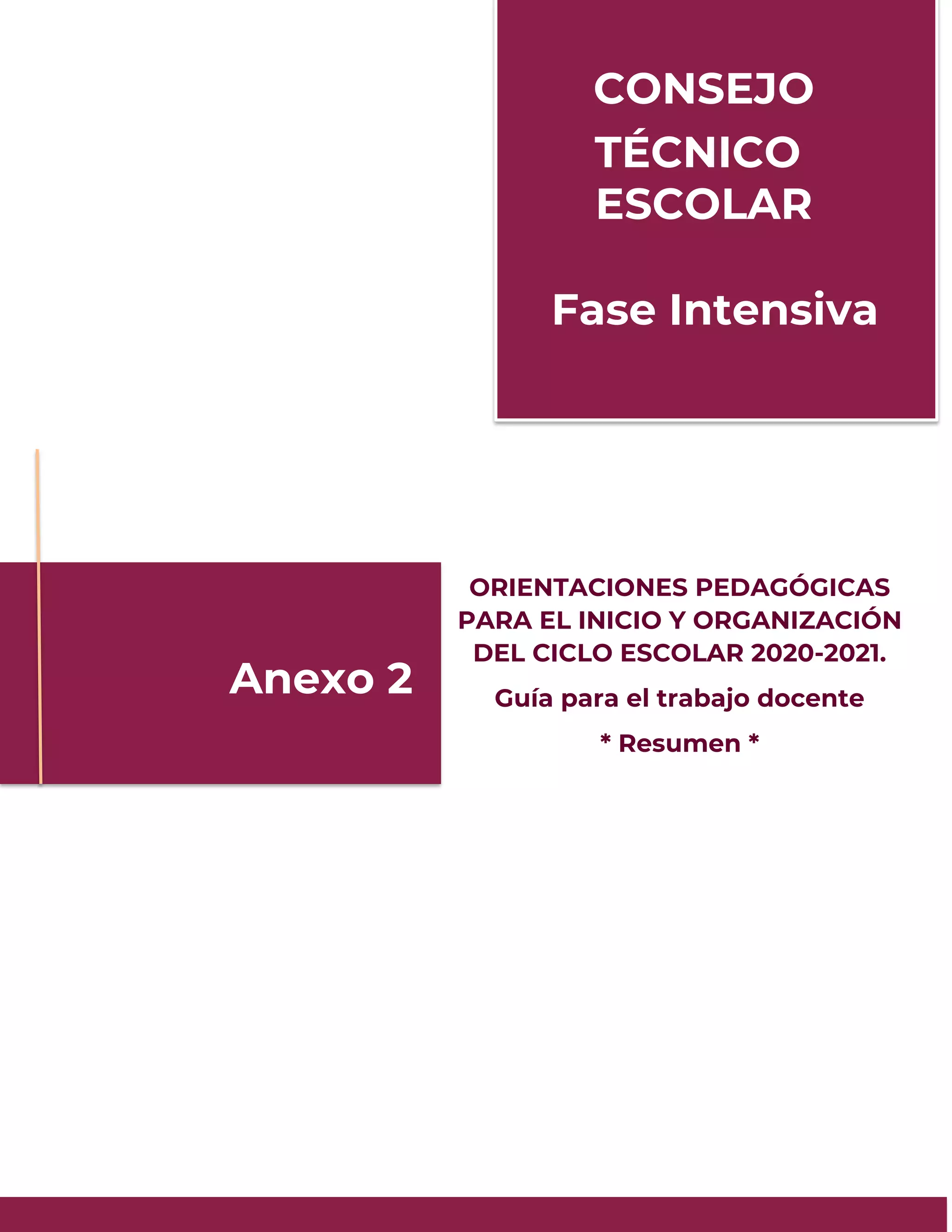 CONSEJO TÉCNICO ESCOLAR

Fase Intensiva

Anexo 2

ORIENTACIONES PEDAGÓGICAS PARA EL INICIO Y ORGANIZACIÓN DEL CICLO ESCOLAR 2020-2021.

Guía para el trabajo docente

* Resumen *